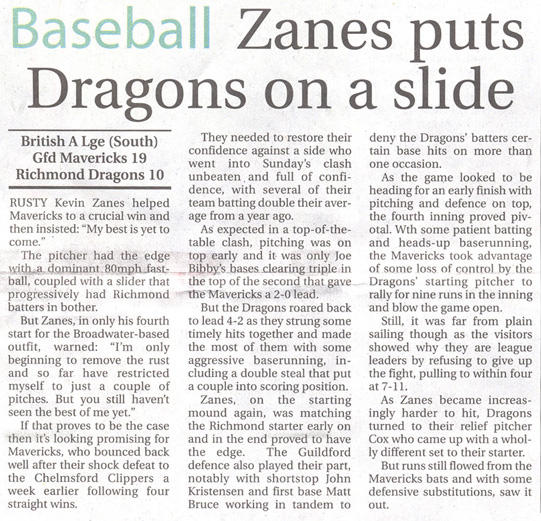 Baseball Zanes puts Dragons on a slide

British A Lge (South)
Gfd Mavericks 19
Richmond Dragons 10

RUSTY Kevin Zanes helped Mavericks to a crucial win and then insisted: "My best is yet to come."

The pitcher had the edge with a dominant 80mph fastball, coupled with a slider that progressively had Richmond batters in bother.

But Zanes, in only his fourth start for the Broadwater-based outfit, warned: "I'm only beginning to remove the rust and so far have restricted myself to just a couple of pitches. But you still haven't seen the best of me yet."

If that proves to be the case then it's looking promising for Mavericks, who bounced back well after their shock defeat to the Chelmsford Clippers a week earlier following four straight wins.

They needed to restore their confidence against a side who went into Sunday's clash unbeaten and full of confidence, with several of their team batting double their average from a year ago.

As expected in a top-of-the-table clash, pitching was on top early and it was only Joe Bibby's bases clearing triple in the top of the second that gave the Mavericks a 2-0 lead.

But the Dragons roared back to lead 4-2 as they strung some timely hits together and made the most of them with some aggressive baserunning, including a double steal that put a couple into scoring position.

Zanes, on the starting mound again, was matching the Richmond starter early on and in the end proved to have the edge. The Guildford defence also played their part, notably with shortstop John Kristensen and first base Matt Bruce working in tandem to deny the Dragons' batters certain base hits on more than one occasion.

As the game looked to be heading for an early finish with pitching and defence on top, the fourth inning proved pivotal. Wth some patient batting and heads-up baserunning, the Mavericks took advantage of some loss of control by the Dragons' starting pitcher to rally for nine runs in the inning and blow the game open.

Still, it was far from plain sailing though as the visitors showed why they are league leaders by refusing to give up the fight, pulling to within four at 7-11.

As Zanes became increasingly harder to hit, Dragons turned to their relief pitcher Cox who came up with a wholly different set to their starter.

But runs still flowed from the Mavericks bats and with some defensive substitutions, saw it out.